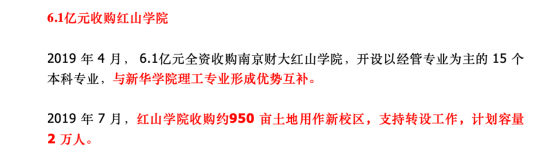 6.1亿元收购红山学院

2019 年 4 月， 6.1亿元全资收购南京财大红山学院，开设以经管专业为主的 15 个本科专业，与新华学院理工专业形成优势互补。

2019 年 7 月，红山学院收购约950 亩土地用作新校区，支持转设工作，计划容量 2 万人。